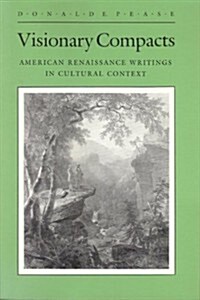 D·O·N·A·L·D E. P·E·A·S·E

Visionary Compacts

AMERICAN RENAISSANCE WRITINGS IN CULTURAL CONTEXT